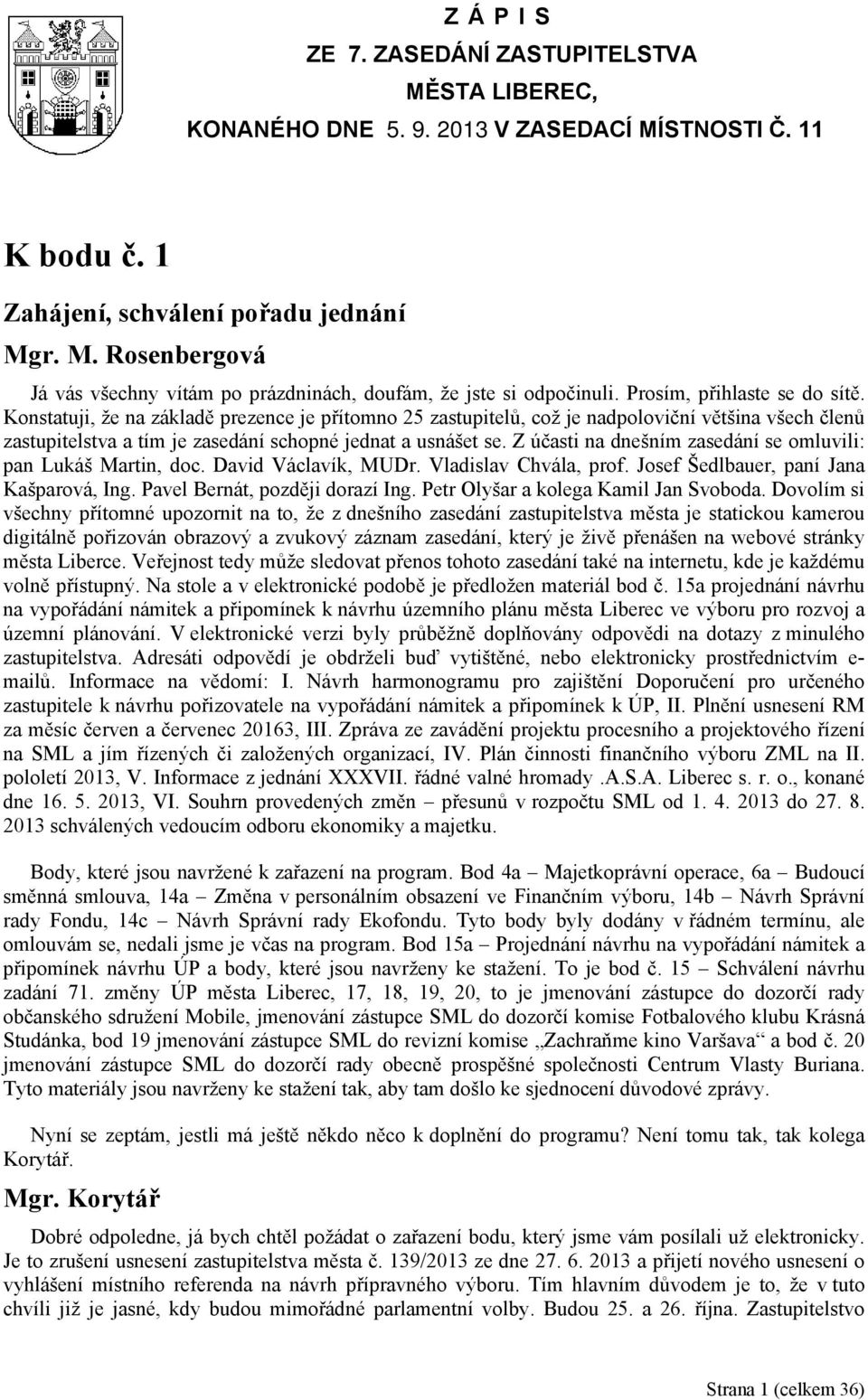 Z Á P I S
ZE 7. ZASEDÁNÍ ZASTUPITELSTVA
MĚSTA LIBEREC,
KONANÉHO DNE 5. 9. 2013 V ZASEDACÍ MÍSTNOSTI Č. 11

K bodu č. 1

Zahájení, schválení pořadu jednání

Mgr. M. Rosenbergová

Já vás všechny vítám po prázdninách, doufám, že jste si odpočinuli. Prosím, přihlaste se do sítě. Konstatuji, že na základě prezence je přítomno 25 zastupitelů, což je nadpoloviční většina všech členů zastupitelstva a tím je zasedání schopné jednat a usnášet se. Z účasti na dnešním zasedání se omluvili: pan Lukáš Martin, doc. David Václavík, MUDr. Vladislav Chvála, prof. Josef Šedlbauer, paní Jana Kašparová, Ing. Pavel Bernát, později dorazí Ing. Petr Olyšar a kolega Kamil Jan Svoboda. Dovolím si všechny přítomné upozornit na to, že z dnešního zasedání zastupitelstva města je statickou kamerou digitálně pořizován obrazový a zvukový záznam zasedání, který je živě přenášen na webové stránky města Liberce. Veřejnost tedy může sledovat přenos tohoto zasedání také na internetu, kde je každému volně přístupný. Na stole a v elektronické podobě je předložen materiál bod č. 15a projednání návrhu na vypořádání námitek a připomínek k návrhu územního plánu města Liberec ve výboru pro rozvoj a územní plánování. V elektronické verzi byly průběžně doplňovány odpovědi na dotazy z minulého zastupitelstva. Adresáti odpovědí je obdrželi buď vytištěné, nebo elektronicky prostřednictvím e-mailů. Informace na vědomí: I. Návrh harmonogramu pro zajištění Doporučení pro určeného zastupitele k návrhu pořizovatele na vypořádání námitek a připomínek k ÚP, II. Plnění usnesení RM za měsíc červen a červenec 20163, III. Zpráva ze zavádění projektu procesního a projektového řízení na SML a jím řízených či založených organizací, IV. Plán činnosti finančního výboru ZML na II. pololetí 2013, V. Informace z jednání XXXVII. řádné valné hromady .A.S.A. Liberec s. r. o., konané dne 16. 5. 2013, VI. Souhrn provedených změn – přesunů v rozpočtu SML od 1. 4. 2013 do 27. 8. 2013 schválených vedoucím odboru ekonomiky a majetku.

Body, které jsou navržené k zařazení na program. Bod 4a – Majetkoprávní operace, 6a – Budoucí směnná smlouva, 14a – Změna v personálním obsazení ve Finančním výboru, 14b – Návrh Správní rady Fondu, 14c – Návrh Správní rady Ekofondu. Tyto body byly dodány v řádném termínu, ale omlouvám se, nedali jsme je včas na program. Bod 15a – Projednání návrhu na vypořádání námitek a připomínek návrhu ÚP a body, které jsou navrženy ke stažení. To je bod č. 15 – Schválení návrhu zadání 71. změny ÚP města Liberec, 17, 18, 19, 20, to je jmenování zástupce do dozorčí rady občanského sdružení Mobile, jmenování zástupce SML do dozorčí komise Fotbalového klubu Krásná Studánka, bod 19 jmenování zástupce SML do revizní komise „Zachraňme kino Varšava“ a bod č. 20 jmenování zástupce SML do dozorčí rady obecně prospěšné společnosti Centrum Vlasty Buriana. Tyto materiály jsou navrženy ke stažení tak, aby tam došlo ke sjednocení důvodové zprávy.

Nyní se zeptám, jestli má ještě někdo něco k doplnění do programu? Není tomu tak, tak kolega Korytář.

Mgr. Korytář

Dobré odpoledne, já bych chtěl požádat o zařazení bodu, který jsme vám posílali už elektronicky. Je to zrušení usnesení zastupitelstva města č. 139/2013 ze dne 27. 6. 2013 a přijetí nového usnesení o vyhlášení místního referenda na návrh přípravného výboru. Tím hlavním důvodem je to, že v tuto chvíli již je jasné, kdy budou mimořádné parlamentní volby. Budou 25. a 26. října. Zastupitelstvo

Strana 1 (celkem 36)